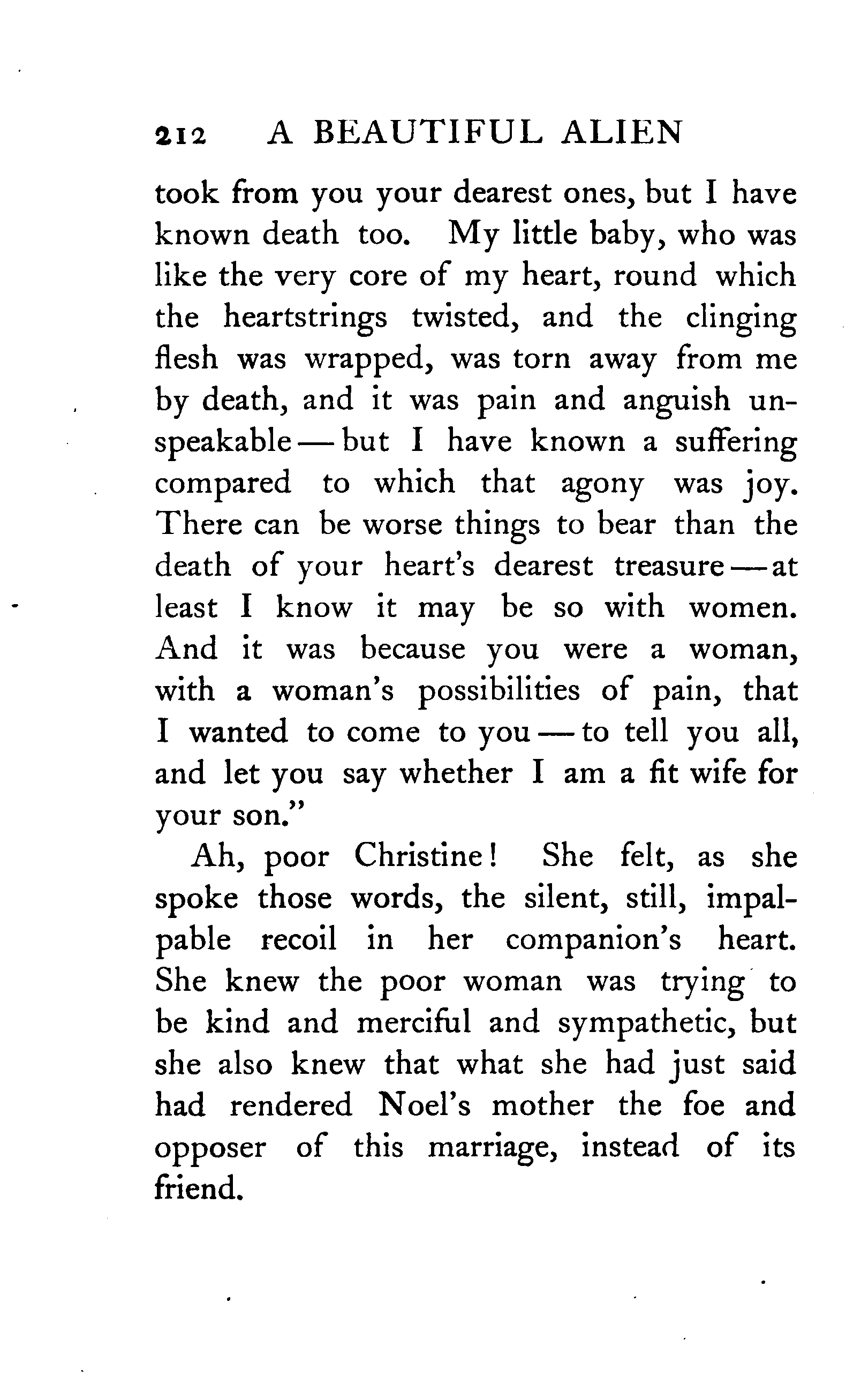 212 A BEAUTIFUL ALIEN

took from you your dearest ones, but I have known death too. My little baby, who was like the very core of my heart, round which the heartstrings twisted, and the clinging flesh was wrapped, was torn away from me by death, and it was pain and anguish unspeakable — but I have known a suffering compared to which that agony was joy. There can be worse things to bear than the death of your heart's dearest treasure — at least I know it may be so with women. And it was because you were a woman, with a woman's possibilities of pain, that I wanted to come to you — to tell you all, and let you say whether I am a fit wife for your son."

Ah, poor Christine! She felt, as she spoke those words, the silent, still, impalpable recoil in her companion's heart. She knew the poor woman was trying to be kind and merciful and sympathetic, but she also knew that what she had just said had rendered Noel's mother the foe and opposer of this marriage, instead of its friend.